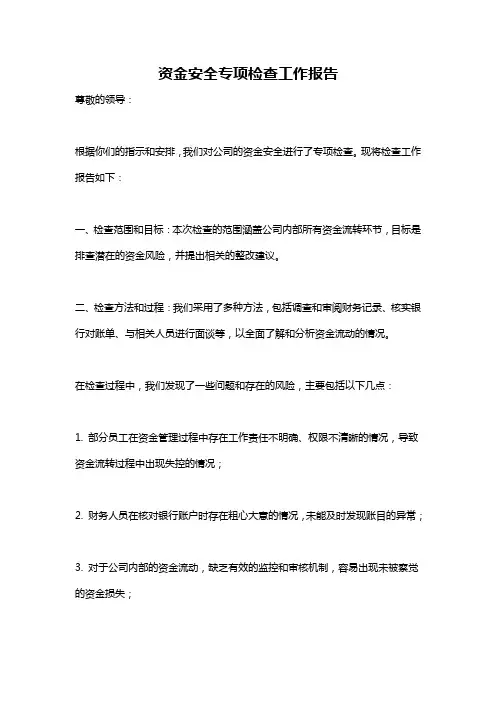 资金安全专项检查工作报告

尊敬的领导：

根据你们的指示和安排，我们对公司的资金安全进行了专项检查。现将检查工作报告如下：

一、检查范围和目标：本次检查的范围涵盖公司内部所有资金流转环节，目标是排查潜在的资金风险，并提出相关的整改建议。

二、检查方法和过程：我们采用了多种方法，包括调查和审阅财务记录、核实银行对账单、与相关人员进行面谈等，以全面了解和分析资金流动的情况。

在检查过程中，我们发现了一些问题和存在的风险，主要包括以下几点：

1. 部分员工在资金管理过程中存在工作责任不明确、权限不清晰的情况，导致资金流转过程中出现失控的情况；

2. 财务人员在核对银行账户时存在粗心大意的情况，未能及时发现账目的异常；

3. 对于公司内部的资金流动，缺乏有效的监控和审核机制，容易出现未被察觉的资金损失；